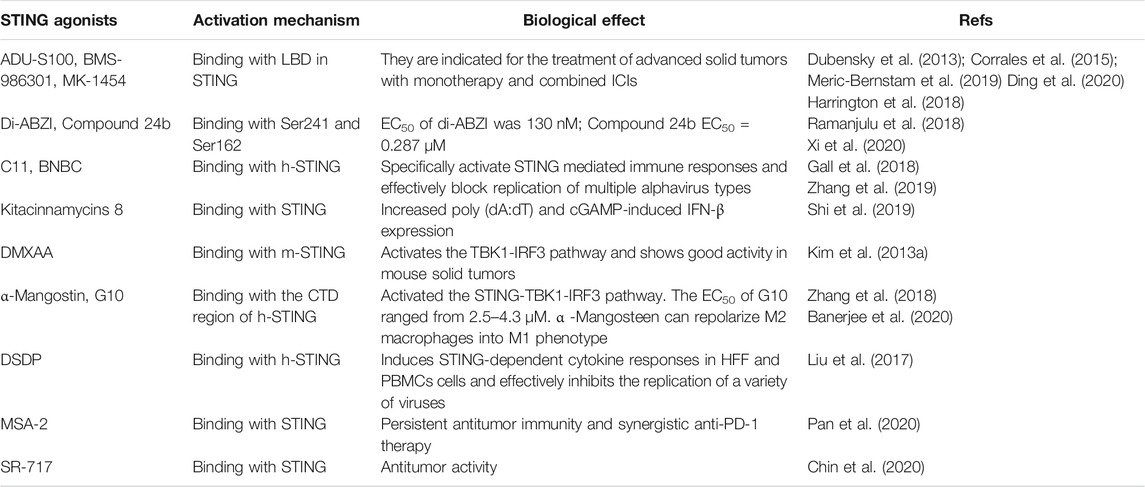 | STING agonists | Activation mechanism | Biological effect | Refs |
|---|---|---|---|
| ADU-S100, BMS-986301, MK-1454 | Binding with LBD in STING | They are indicated for the treatment of advanced solid tumors with monotherapy and combined ICIs | Dubensky et al. (2013); Corrales et al. (2015); Meric-Bernstam et al. (2019) Ding et al. (2020) Harrington et al. (2018) |
| Di-ABZI, Compound 24b | Binding with Ser241 and Ser162 | $EC_{50}$ of di-ABZI was 130 nM; Compound 24b $EC_{50}$ = 0.287 μM | Ramanjulu et al. (2018) Xi et al. (2020) |
| C11, BNBC | Binding with h-STING | Specifically activate STING mediated immune responses and effectively block replication of multiple alphavirus types | Gall et al. (2018) Zhang et al. (2019) |
| Kitacinnamycins 8 | Binding with STING | Increased poly (dA:dT) and cGAMP-induced IFN-β expression | Shi et al. (2019) |
| DMXAA | Binding with m-STING | Activates the TBK1-IRF3 pathway and shows good activity in mouse solid tumors | Kim et al. (2013a) |
| α-Mangostin, G10 | Binding with the CTD region of h-STING | Activated the STING-TBK1-IRF3 pathway. The $EC_{50}$ of G10 ranged from 2.5–4.3 μM. α -Mangosteen can repolarize M2 macrophages into M1 phenotype | Zhang et al. (2018) Banerjee et al. (2020) |
| DSDP | Binding with h-STING | Induces STING-dependent cytokine responses in HFF and PBMCs cells and effectively inhibits the replication of a variety of viruses | Liu et al. (2017) |
| MSA-2 | Binding with STING | Persistent antitumor immunity and synergistic anti-PD-1 therapy | Pan et al. (2020) |
| SR-717 | Binding with STING | Antitumor activity | Chin et al. (2020) |